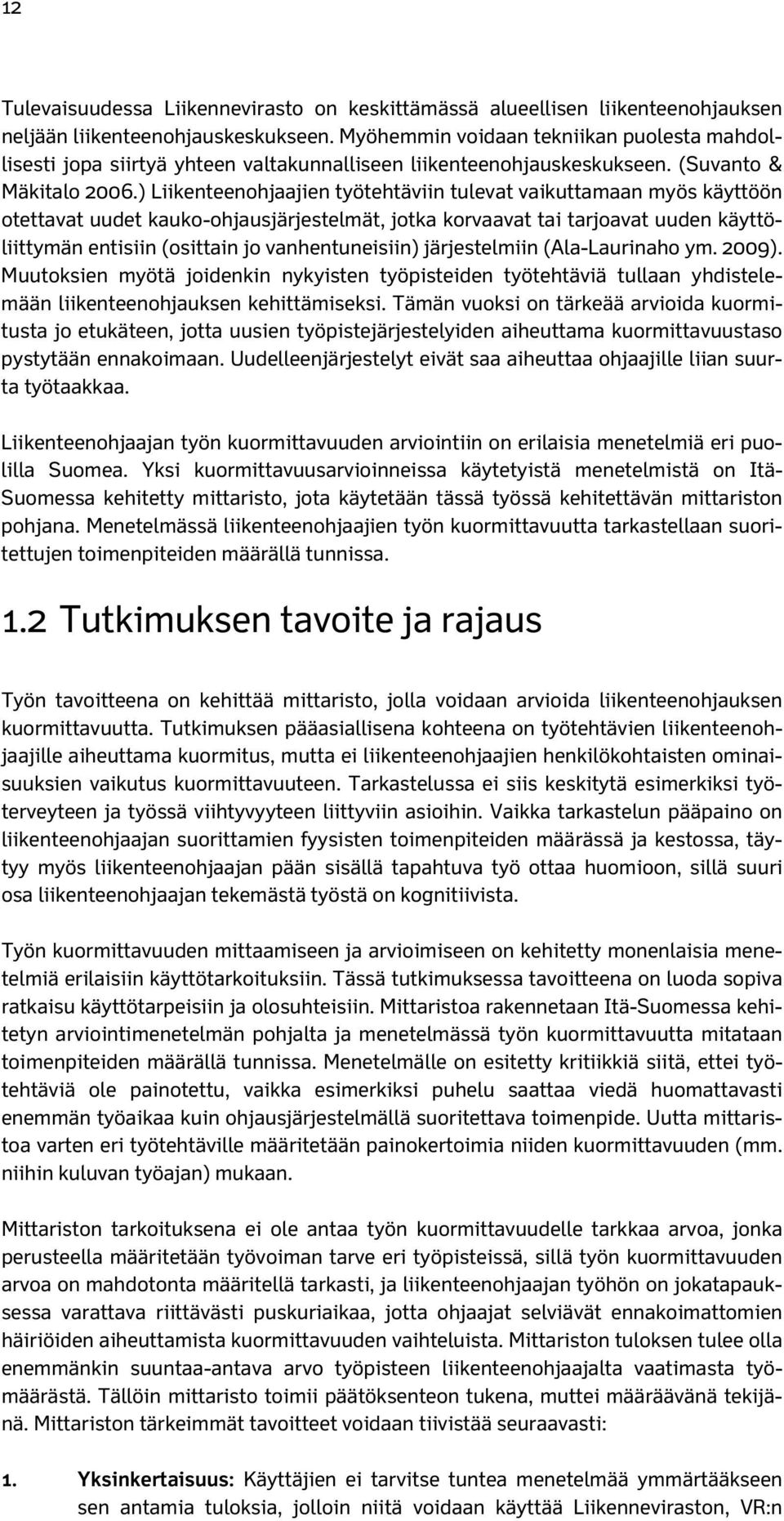 12

Tulevaisuudessa Liikennevirasto on keskittämässä alueellisen liikenteenohjauksen neljään liikenteenohjauskeskukseen. Myöhemmin voidaan tekniikan puolesta mahdollisesti jopa siirtyä yhteen valtakunnalliseen liikenteenohjauskeskukseen. (Suvanto & Mäkitalo 2006.) Liikenteenohjaajien työtehtäviin tulevat vaikuttamaan myös käyttöön otettavat uudet kauko-ohjausjärjestelmät, jotka korvaavat tai tarjoavat uuden käyttöliittymän entisiin (osittain jo vanhentuneisiin) järjestelmiin (Ala-Laurinaho ym. 2009). Muutoksien myötä joidenkin nykyisten työpisteiden työtehtäviä tullaan yhdistelemään liikenteenohjauksen kehittämiseksi. Tämän vuoksi on tärkeää arvioida kuormitusta jo etukäteen, jotta uusien työpistejärjestelyiden aiheuttama kuormittavuustaso pystytään ennakoimaan. Uudelleenjärjestelyt eivät saa aiheuttaa ohjaajille liian suurta työtaakkaa.

Liikenteenohjaajan työn kuormittavuuden arviointiin on erilaisia menetelmiä eri puolilla Suomea. Yksi kuormittavuusarvioinneissa käytetyistä menetelmistä on Itä-Suomessa kehitetty mittaristo, jota käytetään tässä työssä kehitettävän mittariston pohjana. Menetelmässä liikenteenohjaajien työn kuormittavuutta tarkastellaan suoritettujen toimenpiteiden määrällä tunnissa.

1.2 Tutkimuksen tavoite ja rajaus

Työn tavoitteena on kehittää mittaristo, jolla voidaan arvioida liikenteenohjauksen kuormittavuutta. Tutkimuksen pääasiallisena kohteena on työtehtävien liikenteenohjaajille aiheuttama kuormitus, mutta ei liikenteenohjaajien henkilökohtaisten ominaisuuksien vaikutus kuormittavuuteen. Tarkastelussa ei siis keskitytä esimerkiksi työterveyteen ja työssä viihtyvyyteen liittyviin asioihin. Vaikka tarkastelun pääpaino on liikenteenohjaajan suorittamien fyysisten toimenpiteiden määrässä ja kestossa, täytyy myös liikenteenohjaajan pään sisällä tapahtuva työ ottaa huomioon, sillä suuri osa liikenteenohjaajan tekemästä työstä on kognitiivista.

Työn kuormittavuuden mittaamiseen ja arvioimiseen on kehitetty monenlaisia menetelmiä erilaisiin käyttötarkoituksiin. Tässä tutkimuksessa tavoitteena on luoda sopiva ratkaisu käyttötarpeisiin ja olosuhteisiin. Mittaristoa rakennetaan Itä-Suomessa kehitetyn arviointimenetelmän pohjalta ja menetelmässä työn kuormittavuutta mitataan toimenpiteiden määrällä tunnissa. Menetelmälle on esitetty kritiikkiä siitä, ettei työtehtäviä ole painotettu, vaikka esimerkiksi puhelu saattaa viedä huomattavasti enemmän työaikaa kuin ohjausjärjestelmällä suoritettava toimenpide. Uutta mittaristoa varten eri työtehtäville määritetään painokertoimia niiden kuormittavuuden (mm. niihin kuluvan työajan) mukaan.

Mittariston tarkoituksena ei ole antaa työn kuormittavuudelle tarkkaa arvoa, jonka perusteella määritetään työvoiman tarve eri työpisteissä, sillä työn kuormittavuuden arvoa on mahdotonta määritellä tarkasti, ja liikenteenohjaajan työhön on jokatapauksessa varattava riittävästi puskuriaikaa, jotta ohjaajat selviävät ennakoimattomien häiriöiden aiheuttamista kuormittavuuden vaihteluista. Mittariston tuloksen tulee olla enemmänkin suuntaa-antava arvo työpisteen liikenteenohjaajalta vaatimasta työmäärästä. Tällöin mittaristo toimii päätöksenteon tukena, muttei määräävänä tekijänä. Mittariston tärkeimmät tavoitteet voidaan tiivistää seuraavasti:

1. Yksinkertaisuus: Käyttäjien ei tarvitse tuntea menetelmää ymmärtääkseen sen antamia tuloksia, jolloin niitä voidaan käyttää Liikenneviraston, VR:n